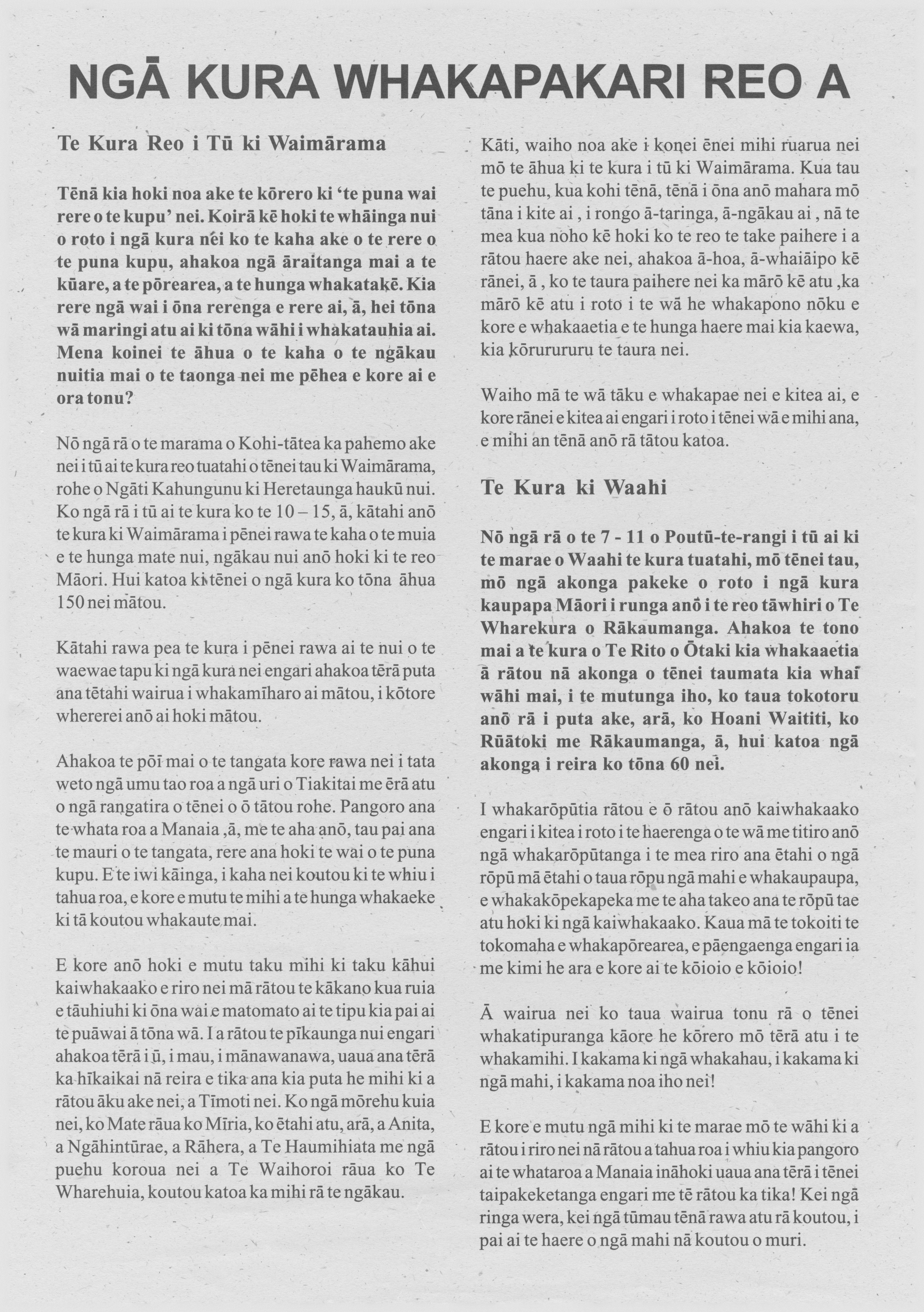 NGĀ KURA WHAKAPAKARI REO A

Te Kura Reo i Tū ki Waimārama

Tēnā kia hoki noa ake te kōrero ki 'te puna wai rere o te kupu' nei. Koirā kē hoki te whāinga nui o roto i ngā kura nei ko te kaha ake o te rere o te puna kupu, ahakoa ngā āraitanga mai a te kūare, a te pōrearea, a te hunga whakatakē. Kia rere ngā wai i ōna rerenga e rere ai, ā, hei tōna wā maringi atu ai ki tōna wāhi i whakatauhia ai. Mena koinei te āhua o te kaha o te ngākau nuitia mai o te taonga nei me pēhea e kore ai e ora tonu?

Nō ngā rā o te marama o Kohi-tātea ka pahemo ake nei i tū ai te kura reo tuatahi o tēnei tau ki Waimārama, rohe o Ngāti Kahungunu ki Heretaunga haukū nui. Ko ngā rā i tū ai te kura ko te 10 – 15, ā, kātahi anō te kura ki Waimārama i pēnei rawa te kaha o te muia e te hunga mate nui, ngākau nui anō hoki ki te reo Māori. Hui katoa ki tēnei o ngā kura ko tōna āhua 150 nei mātou.

Kātahi rawa pea te kura i pēnei rawa ai te nui o te waewae tapu ki ngā kura nei engari ahakoa tērā puta ana tētahi wairua i whakamīharo ai mātou, i kōtore whererei anō ai hoki mātou.

Ahakoa te pōī mai o te tangata kore rawa nei i tata weto ngā umu tao roa a ngā uri o Tiakitai me ērā atu o ngā rangatira o tēnei o ō tātou rohe. Pangoro ana te whata roa a Manaia ,ā, me te aha anō, tau pai ana te mauri o te tangata, rere ana hoki te wai o te puna kupu. E te iwi kāinga, i kaha nei koutou ki te whiu i tahua roa, e kore e mutu te mihi a te hunga whakaeke ki tā koutou whakaute mai.

E kore anō hoki e mutu taku mihi ki taku kāhui kaiwhakaako e riro nei mā rātou te kākano kua ruia e tāuhiuhi ki ōna wai e matomato ai te tipu kia pai ai te puāwai ā tōna wā. I a rātou te pīkaunga nui engari ahakoa tērā i ū, i mau, i mānawanawa, uaua ana tērā ka hīkaikai nā reira e tika ana kia puta he mihi ki a rātou āku ake nei, a Tīmoti nei. Ko ngā mōrehu kuia nei, ko Mate rāua ko Mīria, ko ētahi atu, arā, a Anita, a Ngāhintūrae, a Rāhera, a Te Haumihiata me ngā puehu koroua nei a Te Waihoroi rāua ko Te Wharehuia, koutou katoa ka mihi rā te ngākau.

Kāti, waiho noa ake i konei ēnei mihi ruarua nei mō te āhua ki te kura i tū ki Waimārama. Kua tau te puehu, kua kohi tēnā, tēnā i ōna anō mahara mō tāna i kite ai , i rongo ā-taringa, ā-ngākau ai , nā te mea kua noho kē hoki ko te reo te take paihere i a rātou haere ake nei, ahakoa ā-hoa, ā-whaiāipo kē rānei, ā , ko te taura paihere nei ka mārō kē atu ,ka mārō kē atu i roto i te wā he whakapono nōku e kore e whakaaetia e te hunga haere mai kia kaewa, kia kōrurururu te taura nei.

Waiho mā te wā tāku e whakapae nei e kitea ai, e kore rānei e kitea ai engari i roto i tēnei wā e mihi ana, e mihi an tēnā anō rā tātou katoa.

Te Kura ki Waahi

Nō ngā rā o te 7 - 11 o Poutū-te-rangi i tū ai ki te marae o Waahi te kura tuatahi, mō tēnei tau, mō ngā akonga pakeke o roto i ngā kura kaupapa Māori i runga anō i te reo tāwhiri o Te Wharekura o Rākaumanga. Ahakoa te tono mai a te kura o Te Rito o Ōtaki kia whakaaetia ā rātou nā akonga o tēnei taumata kia whai wāhi mai, i te mutunga iho, ko taua tokotoru anō rā i puta ake, arā, ko Hoani Waititi, ko Rūātoki me Rākaumanga, ā, hui katoa ngā akonga i reira ko tōna 60 nei.

I whakarōpūtia rātou e ō rātou anō kaiwhakaako engari i kitea i roto i te haerenga o te wā me titiro anō ngā whakarōpūtanga i te mea riro ana ētahi o ngā rōpū mā ētahi o taua rōpu ngā mahi e whakaupaupa, e whakakōpekapeka me te aha takeo ana te rōpū tae atu hoki ki ngā kaiwhakaako. Kaua mā te tokoiti te tokomaha e whakapōrearea, e pāengaenga engari ia me kimi he ara e kore ai te kōioio e kōioio!

Ā wairua nei ko taua wairua tonu rā o tēnei whakatipuranga kāore he kōrero mō tērā atu i te whakamihi. I kakama ki ngā whakahau, i kakama ki ngā mahi, i kakama noa iho nei!

E kore e mutu ngā mihi ki te marae mō te wāhi ki a rātou i riro nei nā rātou a tahua roa i whiu kia pangoro ai te whataroa a Manaia ināhoki uaua ana tērā i tēnei taipakeketanga engari me tē rātou ka tika! Kei ngā ringa wera, kei ngā tūmau tēnā rawa atu rā koutou, i pai ai te haere o ngā mahi nā koutou o muri.